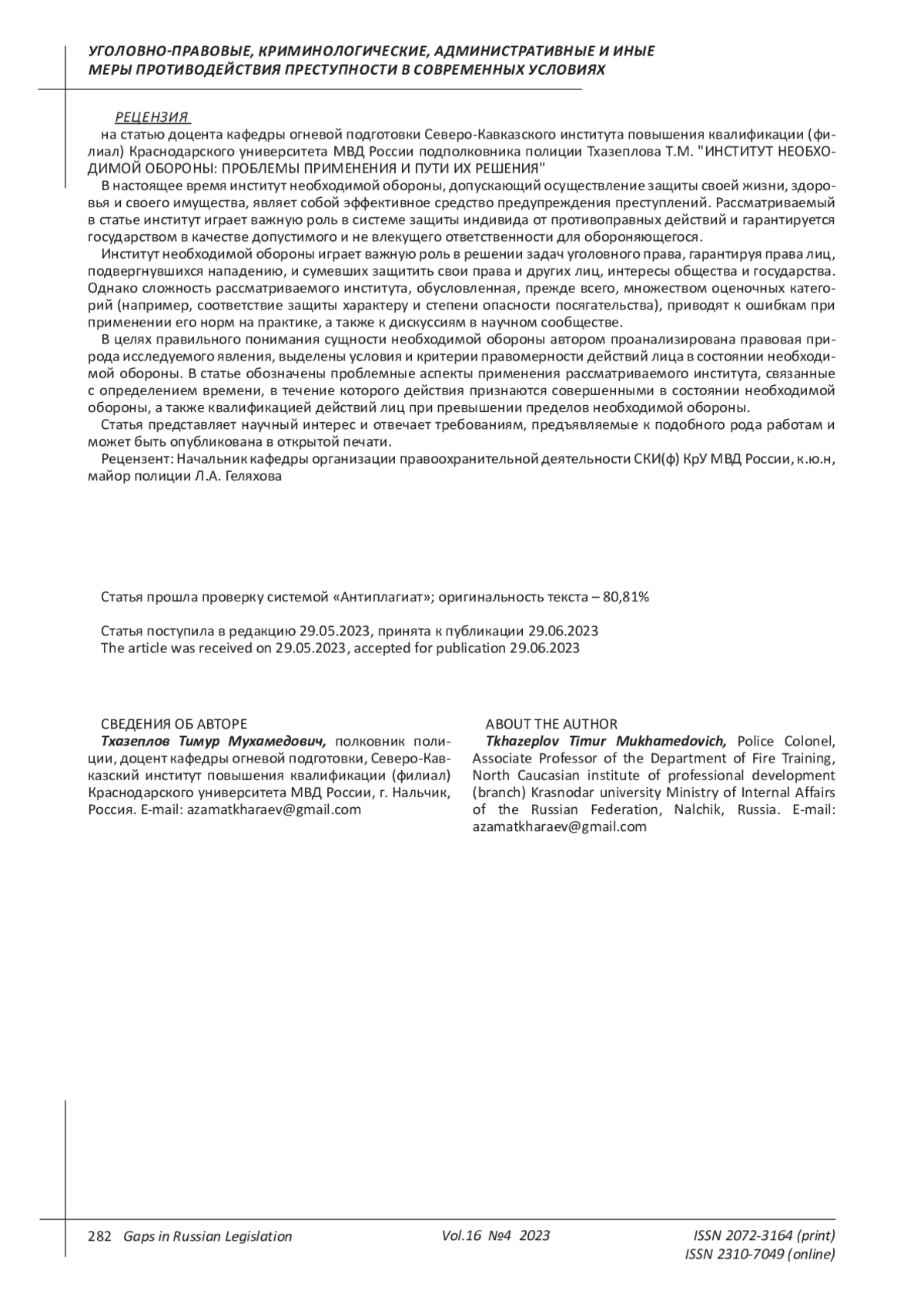 УГОЛОВНО-ПРАВОВЫЕ, КРИМИНОЛОГИЧЕСКИЕ, АДМИНИСТРАТИВНЫЕ И ИНЫЕ МЕРЫ ПРОТИВОДЕЙСТВИЯ ПРЕСТУПНОСТИ В СОВРЕМЕННЫХ УСЛОВИЯХ

РЕЦЕНЗИЯ
на статью доцента кафедры огневой подготовки Северо-Кавказского института повышения квалификации (филиал) Краснодарского университета МВД России подполковника полиции Тхазеплова Т.М. "ИНСТИТУТ НЕОБХОДИМОЙ ОБОРОНЫ: ПРОБЛЕМЫ ПРИМЕНЕНИЯ И ПУТИ ИХ РЕШЕНИЯ"

В настоящее время институт необходимой обороны, допускающий осуществление защиты своей жизни, здоровья и своего имущества, являет собой эффективное средство предупреждения преступлений. Рассматриваемый в статье институт играет важную роль в системе защиты индивида от противоправных действий и гарантируется государством в качестве допустимого и не влекущего ответственности для обороняющегося.

Институт необходимой обороны играет важную роль в решении задач уголовного права, гарантируя права лиц, подвергнувшихся нападению, и сумевших защитить свои права и других лиц, интересы общества и государства. Однако сложность рассматриваемого института, обусловленная, прежде всего, множеством оценочных категорий (например, соответствие защиты характеру и степени опасности посягательства), приводят к ошибкам при применении его норм на практике, а также к дискуссиям в научном сообществе.

В целях правильного понимания сущности необходимой обороны автором проанализирована правовая природа исследуемого явления, выделены условия и критерии правомерности действий лица в состоянии необходимой обороны. В статье обозначены проблемные аспекты применения рассматриваемого института, связанные с определением времени, в течение которого действия признаются совершенными в состоянии необходимой обороны, а также квалификацией действий лиц при превышении пределов необходимой обороны.

Статья представляет научный интерес и отвечает требованиям, предъявляемые к подобного рода работам и может быть опубликована в открытой печати.

Рецензент: Начальник кафедры организации правоохранительной деятельности СКИ(ф) КрУ МВД России, к.ю.н, майор полиции Л.А. Геляхова

Статья прошла проверку системой «Антиплагиат»; оригинальность текста – 80,81%

Статья поступила в редакцию 29.05.2023, принята к публикации 29.06.2023
The article was received on 29.05.2023, accepted for publication 29.06.2023

СВЕДЕНИЯ ОБ АВТОРЕ
Тхазеплов Тимур Мухамедович, полковник полиции, доцент кафедры огневой подготовки, Северо-Кавказский институт повышения квалификации (филиал) Краснодарского университета МВД России, г. Нальчик, Россия. E-mail: azamatkharaev@gmail.com

ABOUT THE AUTHOR
Tkhazeplov Timur Mukhamedovich, Police Colonel, Associate Professor of the Department of Fire Training, North Caucasian institute of professional development (branch) Krasnodar university Ministry of Internal Affairs of the Russian Federation, Nalchik, Russia. E-mail: azamatkharaev@gmail.com

282 Gaps in Russian Legislation Vol.16 №4 2023 ISSN 2072-3164 (print) ISSN 2310-7049 (online)